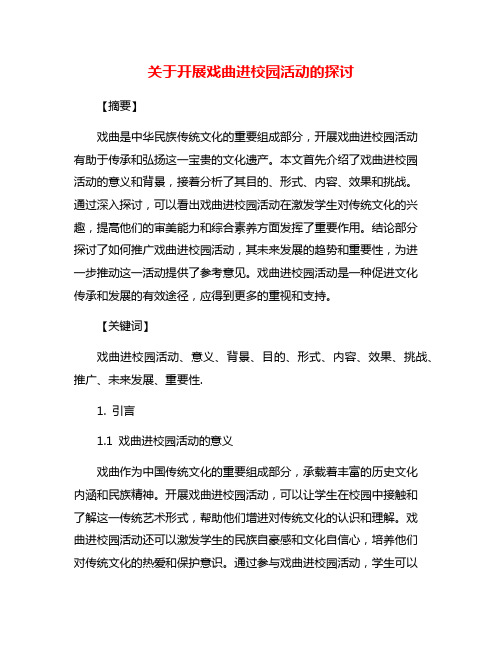 关于开展戏曲进校园活动的探讨

【摘要】

戏曲是中华民族传统文化的重要组成部分，开展戏曲进校园活动有助于传承和弘扬这一宝贵的文化遗产。本文首先介绍了戏曲进校园活动的意义和背景，接着分析了其目的、形式、内容、效果和挑战。通过深入探讨，可以看出戏曲进校园活动在激发学生对传统文化的兴趣，提高他们的审美能力和综合素养方面发挥了重要作用。结论部分探讨了如何推广戏曲进校园活动，其未来发展的趋势和重要性，为进一步推动这一活动提供了参考意见。戏曲进校园活动是一种促进文化传承和发展的有效途径，应得到更多的重视和支持。

【关键词】

戏曲进校园活动、意义、背景、目的、形式、内容、效果、挑战、推广、未来发展、重要性.

1. 引言

1.1 戏曲进校园活动的意义

戏曲作为中国传统文化的重要组成部分，承载着丰富的历史文化内涵和民族精神。开展戏曲进校园活动，可以让学生在校园中接触和了解这一传统艺术形式，帮助他们增进对传统文化的认识和理解。戏曲进校园活动还可以激发学生的民族自豪感和文化自信心，培养他们对传统文化的热爱和保护意识。通过参与戏曲进校园活动，学生可以